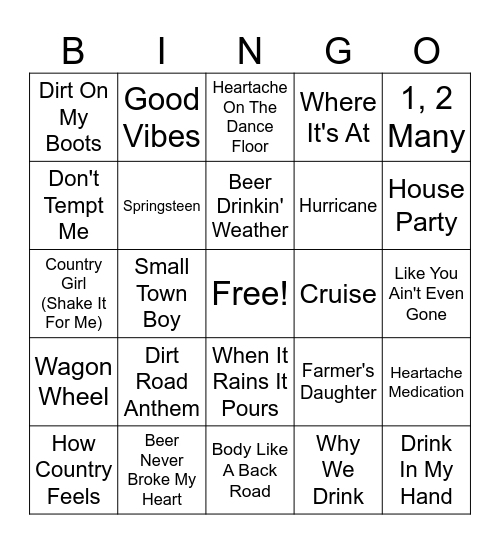 | B | I | N | G | O |
|---|---|---|---|---|
| Dirt On My Boots | Good Vibes | Heartache On The Dance Floor | Where It's At | 1, 2 Many |
| Don't Tempt Me | Springsteen | Beer Drinkin' Weather | Hurricane | House Party |
| Country Girl (Shake It For Me) | Small Town Boy | Free! | Cruise | Like You Ain't Even Gone |
| Wagon Wheel | Dirt Road Anthem | When It Rains It Pours | Farmer's Daughter | Heartache Medication |
| How Country Feels | Beer Never Broke My Heart | Body Like A Back Road | Why We Drink | Drink In My Hand |